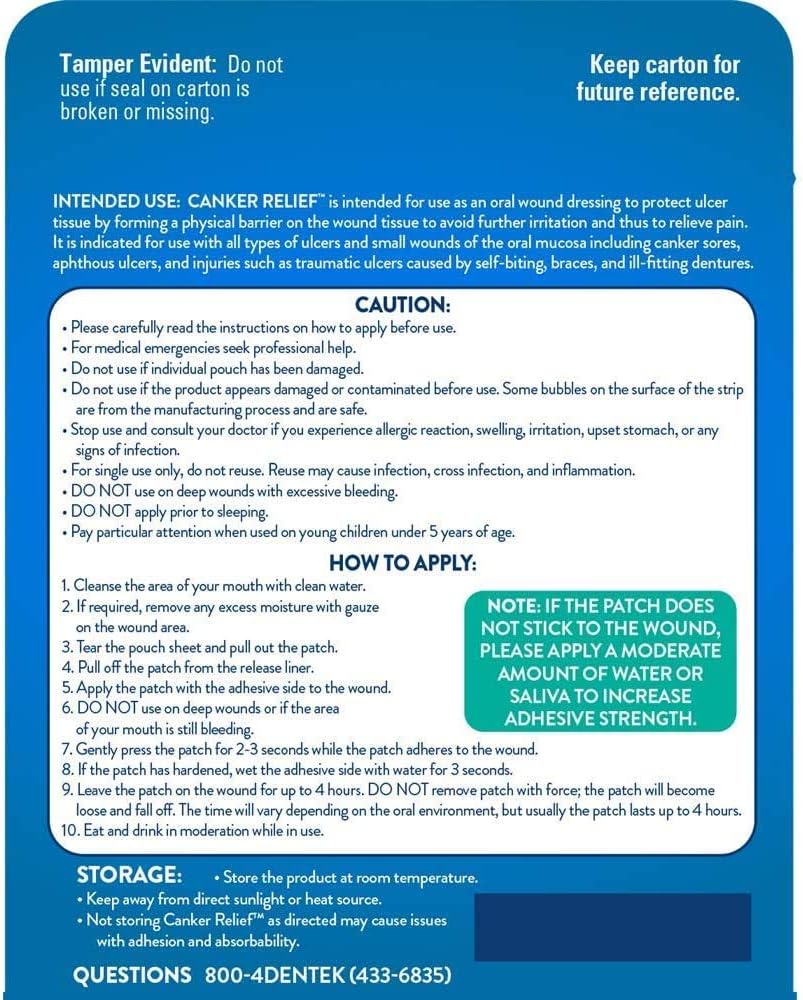 Tamper Evident: Do not use if seal on carton is broken or missing.

Keep carton for future reference.

INTENDED USE: CANKER RELIEF™ is intended for use as an oral wound dressing to protect ulcer tissue by forming a physical barrier on the wound tissue to avoid further irritation and thus to relieve pain. It is indicated for use with all types of ulcers and small wounds of the oral mucosa including canker sores, aphthous ulcers, and injuries such as traumatic ulcers caused by self-biting, braces, and ill-fitting dentures.

CAUTION:
• Please carefully read the instructions on how to apply before use.
• For medical emergencies seek professional help.
• Do not use if individual pouch has been damaged.
• Do not use if the product appears damaged or contaminated before use. Some bubbles on the surface of the strip are from the manufacturing process and are safe.
• Stop use and consult your doctor if you experience allergic reaction, swelling, irritation, upset stomach, or any signs of infection.
• For single use only, do not reuse. Reuse may cause infection, cross infection, and inflammation.
• DO NOT use on deep wounds with excessive bleeding.
• DO NOT apply prior to sleeping.
• Pay particular attention when used on young children under 5 years of age.

HOW TO APPLY:
1. Cleanse the area of your mouth with clean water.
2. If required, remove any excess moisture with gauze on the wound area.
3. Tear the pouch sheet and pull out the patch.
4. Pull off the patch from the release liner.
5. Apply the patch with the adhesive side to the wound.
6. DO NOT use on deep wounds or if the area of your mouth is still bleeding.
7. Gently press the patch for 2-3 seconds while the patch adheres to the wound.
8. If the patch has hardened, wet the adhesive side with water for 3 seconds.
9. Leave the patch on the wound for up to 4 hours. DO NOT remove patch with force; the patch will become loose and fall off. The time will vary depending on the oral environment, but usually the patch lasts up to 4 hours.
10. Eat and drink in moderation while in use.

NOTE: IF THE PATCH DOES NOT STICK TO THE WOUND, PLEASE APPLY A MODERATE AMOUNT OF WATER OR SALIVA TO INCREASE ADHESIVE STRENGTH.

STORAGE: • Store the product at room temperature.
• Keep away from direct sunlight or heat source.
• Not storing Canker Relief™ as directed may cause issues with adhesion and absorbability.

QUESTIONS 800-4DENTEK (433-6835)